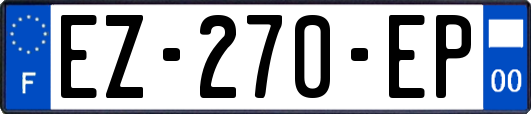 F
EZ-270-EP
00